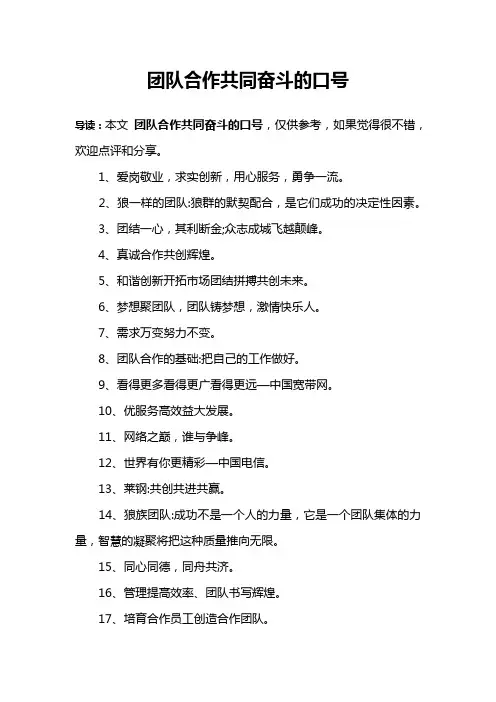 团队合作共同奋斗的口号

导读：本文 团队合作共同奋斗的口号，仅供参考，如果觉得很不错，欢迎点评和分享。

1、爱岗敬业，求实创新，用心服务，勇争一流。

2、狼一样的团队:狼群的默契配合，是它们成功的决定性因素。

3、团结一心，其利断金;众志成城飞越颠峰。

4、真诚合作共创辉煌。

5、和谐创新开拓市场团结拼搏共创未来。

6、梦想聚团队，团队铸梦想，激情快乐人。

7、需求万变努力不变。

8、团队合作的基础:把自己的工作做好。

9、看得更多看得更广看得更远—中国宽带网。

10、优服务高效益大发展。

11、网络之巅，谁与争峰。

12、世界有你更精彩—中国电信。

13、莱钢:共创共进共赢。

14、狼族团队:成功不是一个人的力量，它是一个团队集体的力量，智慧的凝聚将把这种质量推向无限。

15、同心同德，同舟共济。

16、管理提高效率、团队书写辉煌。

17、培育合作员工创造合作团队。